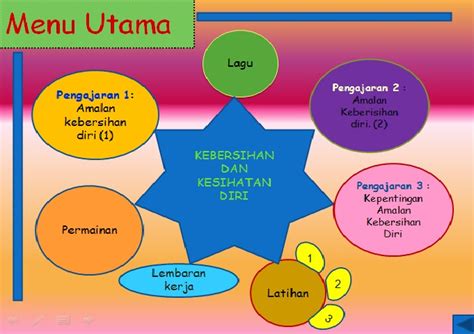 Menu Utama

Lagu

Pengajaran 1: Amalan kebersihan diri (1)

Pengajaran 2 : Amalan Keberisihan diri. (2)

KEBERSIHAN DAN KESIHATAN DIRI

Pengajaran 3 : Kepentingan Amalan Kebersihan Diri

Permainan

Lembaran kerja

Latihan

1

2

3